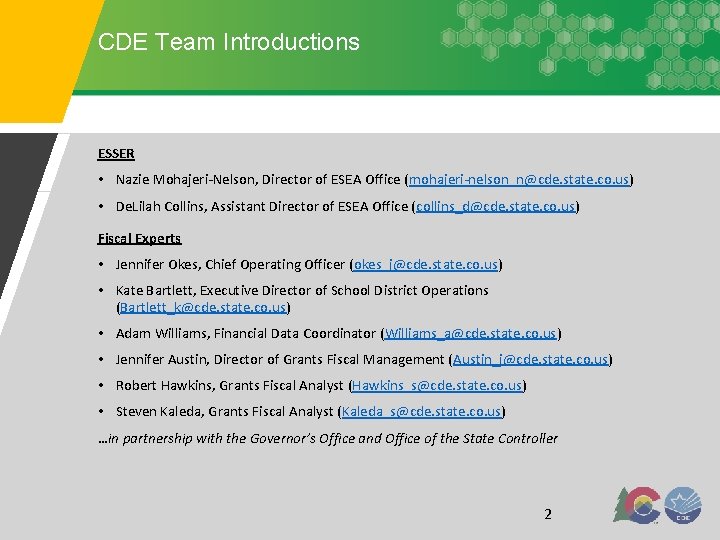 CDE Team Introductions

ESSER

• Nazie Mohajeri-Nelson, Director of ESEA Office (mohajeri-nelson_n@cde.state.co.us)

• DeLilah Collins, Assistant Director of ESEA Office (collins_d@cde.state.co.us)

Fiscal Experts

• Jennifer Okes, Chief Operating Officer (okes_j@cde.state.co.us)

• Kate Bartlett, Executive Director of School District Operations (Bartlett_k@cde.state.co.us)

• Adam Williams, Financial Data Coordinator (Williams_a@cde.state.co.us)

• Jennifer Austin, Director of Grants Fiscal Management (Austin_j@cde.state.co.us)

• Robert Hawkins, Grants Fiscal Analyst (Hawkins_s@cde.state.co.us)

• Steven Kaleda, Grants Fiscal Analyst (Kaleda_s@cde.state.co.us)

…in partnership with the Governor's Office and Office of the State Controller

2

CDE